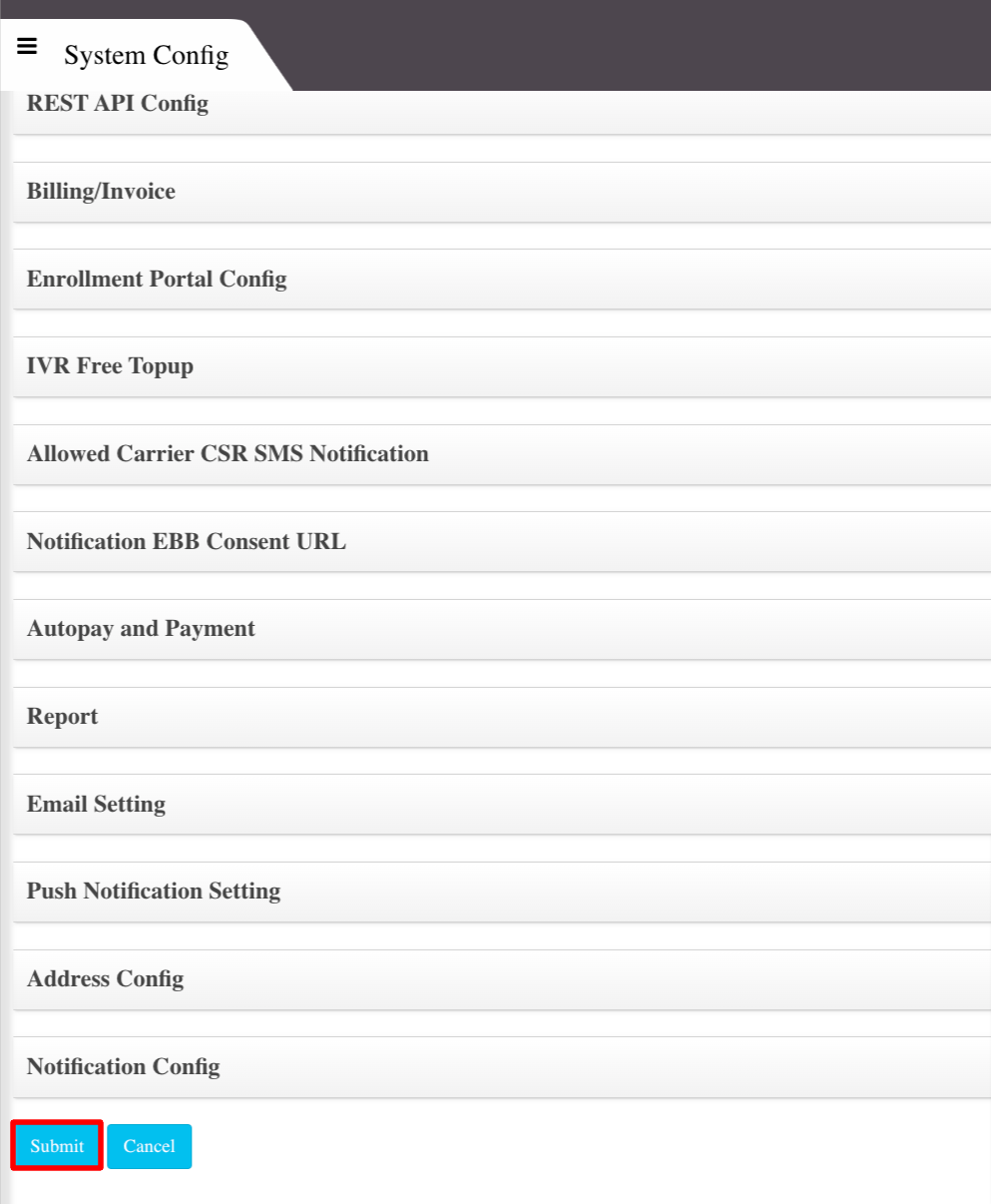 System Config

REST API Config

Billing/Invoice

Enrollment Portal Config

IVR Free Topup

Allowed Carrier CSR SMS Notification

Notification EBB Consent URL

Autopay and Payment

Report

Email Setting

Push Notification Setting

Address Config

Notification Config

Submit Cancel